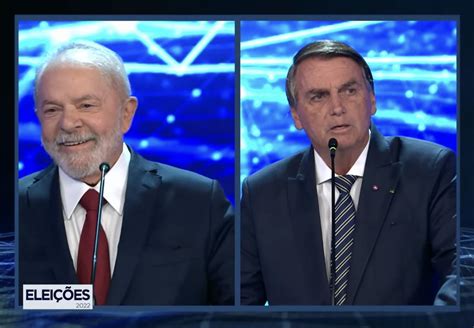 ELEIÇÕES
2022